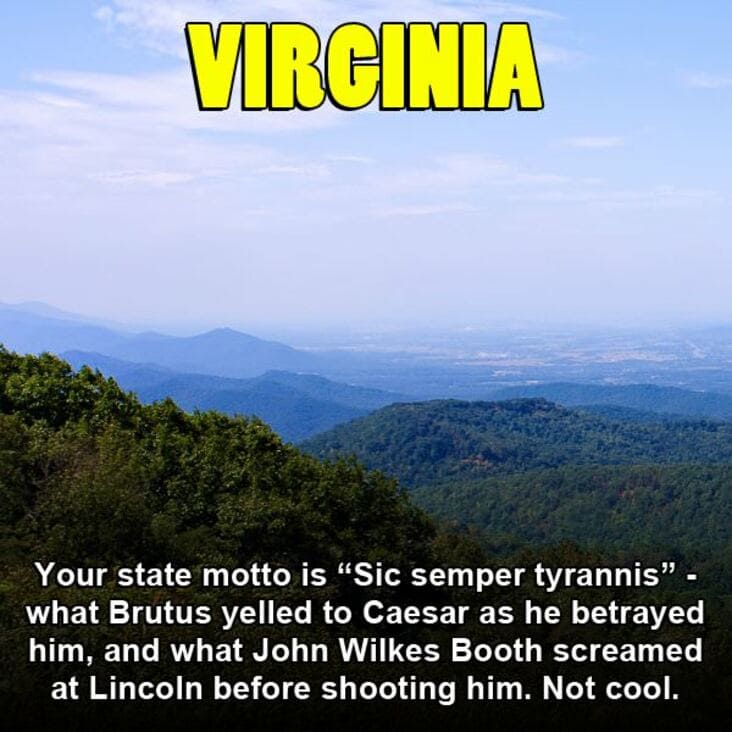 VIRGINIA

Your state motto is “Sic semper tyrannis” - what Brutus yelled to Caesar as he betrayed him, and what John Wilkes Booth screamed at Lincoln before shooting him. Not cool.